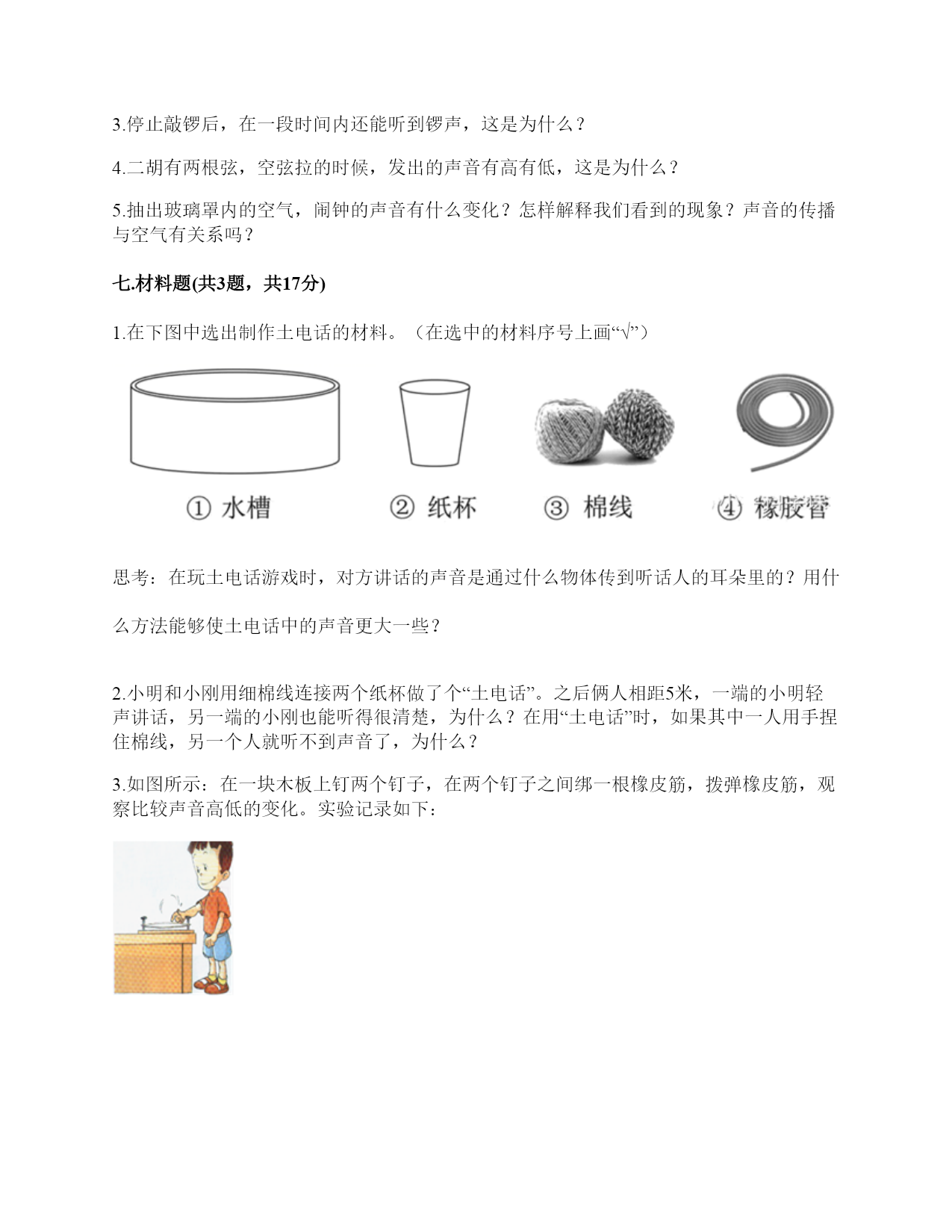 3.停止敲锣后，在一段时间内还能听到锣声，这是为什么？

4.二胡有两根弦，空弦拉的时候，发出的声音有高有低，这是为什么？

5.抽出玻璃罩内的空气，闹钟的声音有什么变化？怎样解释我们看到的现象？声音的传播与空气有关系吗？

七.材料题(共3题，共17分)

1.在下图中选出制作土电话的材料。（在选中的材料序号上画“√”）

① 水槽　② 纸杯　③ 棉线　④ 橡胶管

思考：在玩土电话游戏时，对方讲话的声音是通过什么物体传到听话人的耳朵里的？用什么方法能够使土电话中的声音更大一些？

2.小明和小刚用细棉线连接两个纸杯做了个“土电话”。之后俩人相距5米，一端的小明轻声讲话，另一端的小刚也能听得很清楚，为什么？在用“土电话”时，如果其中一人用手捏住棉线，另一个人就听不到声音了，为什么？

3.如图所示：在一块木板上钉两个钉子，在两个钉子之间绑一根橡皮筋，拨弹橡皮筋，观察比较声音高低的变化。实验记录如下：